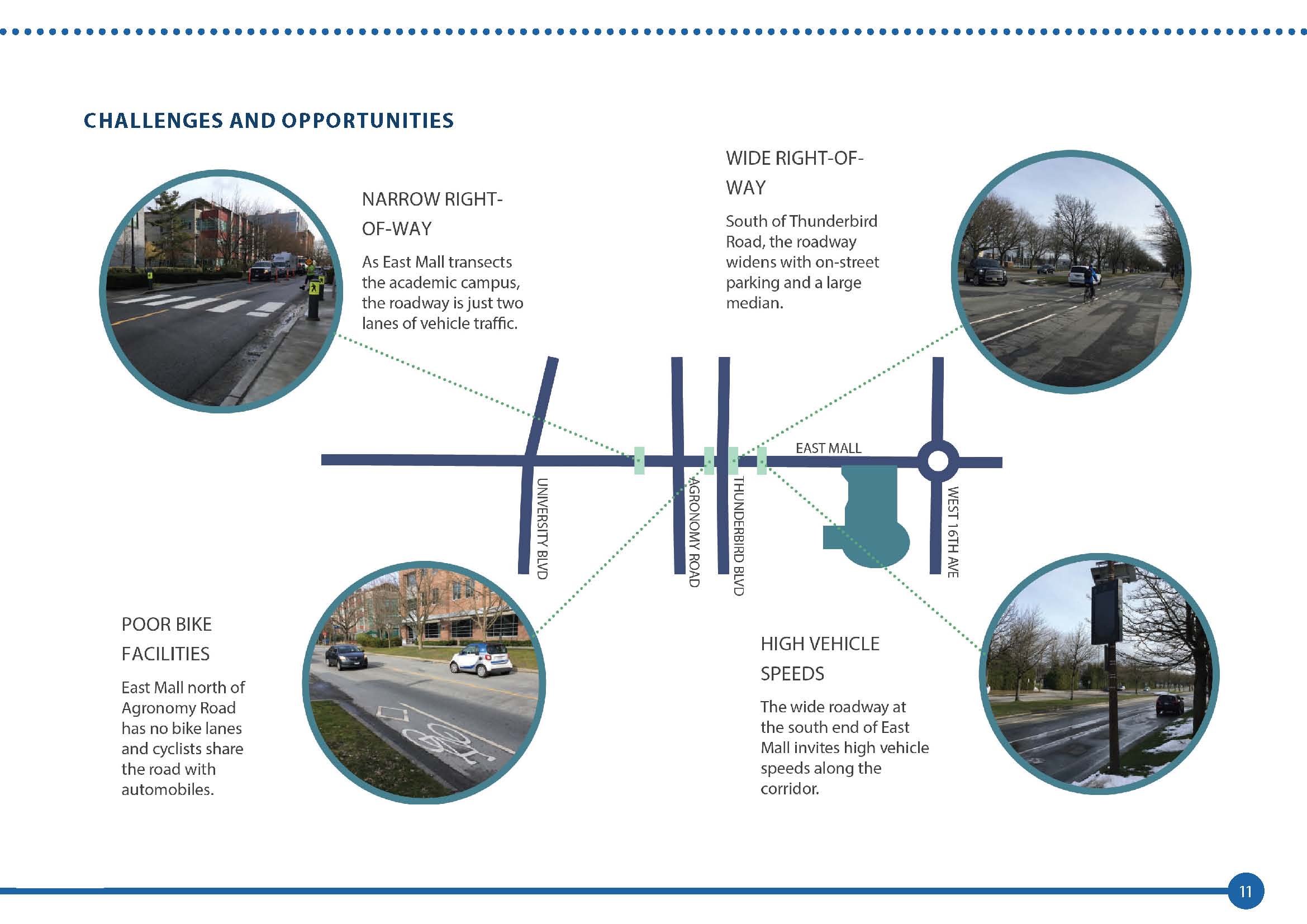 CHALLENGES AND OPPORTUNITIES

NARROW RIGHT-OF-WAY

As East Mall transects the academic campus, the roadway is just two lanes of vehicle traffic.

WIDE RIGHT-OF-WAY

South of Thunderbird Road, the roadway widens with on-street parking and a large median.

EAST MALL

UNIVERSITY BLVD

AGRONOMY ROAD

THUNDERBIRD BLVD

WEST 16TH AVE

POOR BIKE FACILITIES

East Mall north of Agronomy Road has no bike lanes and cyclists share the road with automobiles.

HIGH VEHICLE SPEEDS

The wide roadway at the south end of East Mall invites high vehicle speeds along the corridor.

11